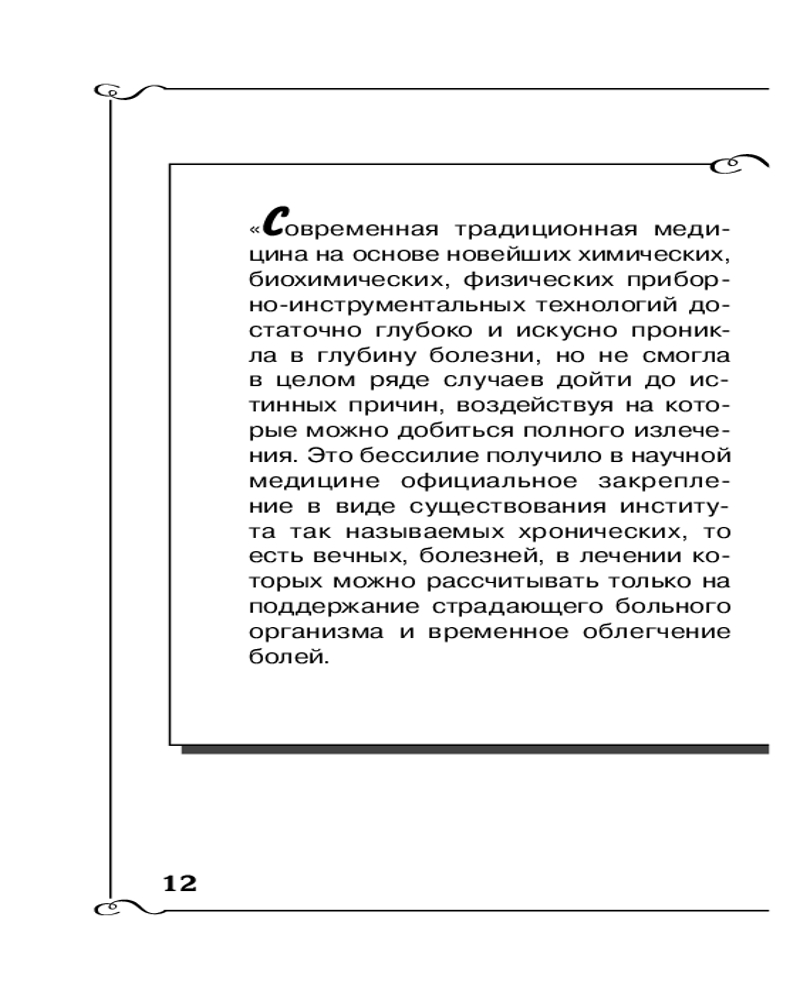 «Современная традиционная медицина на основе новейших химических, биохимических, физических приборно-инструментальных технологий достаточно глубоко и искусно проникла в глубину болезни, но не смогла в целом ряде случаев дойти до истинных причин, воздействуя на которые можно добиться полного излечения. Это бессилие получило в научной медицине официальное закрепление в виде существования института так называемых хронических, то есть вечных, болезней, в лечении которых можно рассчитывать только на поддержание страдающего больного организма и временное облегчение болей.

12